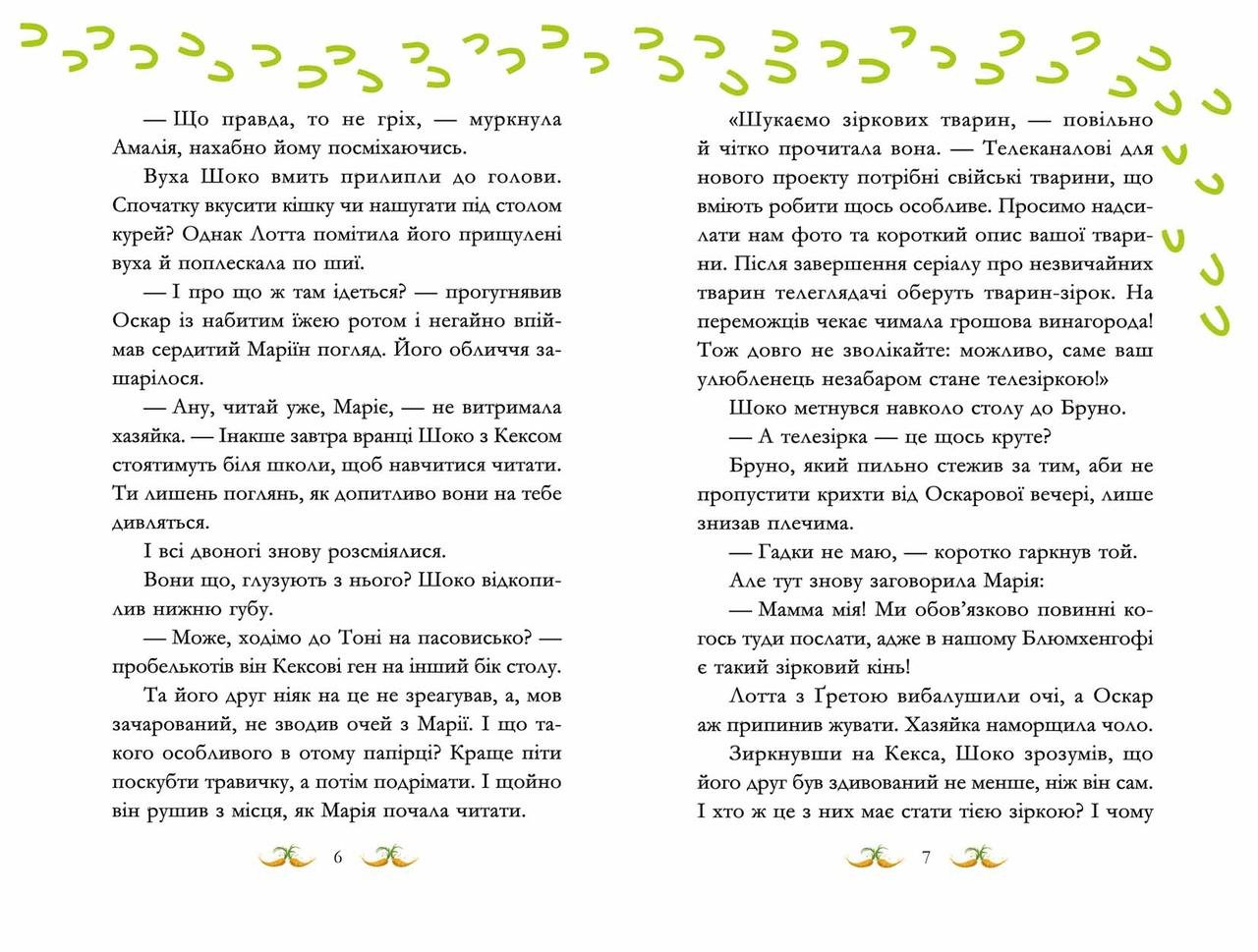 — Що правда, то не гріх, — муркнула Амалія, нахабно йому посміхаючись.

Вуха Шоко вмить прилипли до голови. Спочатку вкусити кішку чи нашугати під столом курей? Однак Лотта помітила його прищулені вуха й поплескала по шиї.

— І про що ж там ідеться? — прогугнявив Оскар із набитим їжею ротом і негайно впіймав сердитий Маріїн погляд. Його обличчя зашарілося.

— Ану, читай уже, Маріє, — не витримала хазяйка. — Інакше завтра вранці Шоко з Кексом стоятимуть біля школи, щоб навчитися читати. Ти лишень поглянь, як допитливо вони на тебе дивляться.

І всі двоногі знову розсміялися.

Вони що, глузують з нього? Шоко відкопилив нижню губу.

— Може, ходімо до Тоні на пасовисько? — пробелькотів він Кексові ген на інший бік столу.

Та його друг ніяк на це не зреагував, а, мов зачарований, не зводив очей з Марії. І що такого особливого в отому папірці? Краще піти поскубти травичку, а потім подрімати. І щойно він рушив з місця, як Марія почала читати.

6

«Шукаємо зіркових тварин, — повільно й чітко прочитала вона. — Телеканалові для нового проекту потрібні свійські тварини, що вміють робити щось особливе. Просимо надсилати нам фото та короткий опис вашої тварини. Після завершення серіалу про незвичайних тварин телеглядачі оберуть тварин-зірок. На переможців чекає чимала грошова винагорода! Тож довго не зволікайте: можливо, саме ваш улюбленець незабаром стане телезіркою!»

Шоко метнувся навколо столу до Бруно.

— А телезірка — це щось круте?

Бруно, який пильно стежив за тим, аби не пропустити крихти від Оскарової вечері, лише знизав плечима.

— Гадки не маю, — коротко гаркнув той.

Але тут знову заговорила Марія:

— Мамма мія! Ми обов'язково повинні когось туди послати, адже в нашому Блюмхенгофі є такий зірковий кінь!

Лотта з Ґретою вибалушили очі, а Оскар аж припинив жувати. Хазяйка наморщила чоло.

Зиркнувши на Кекса, Шоко зрозумів, що його друг був здивований не менше, ніж він сам. І хто ж це з них має стати тією зіркою? І чому

7